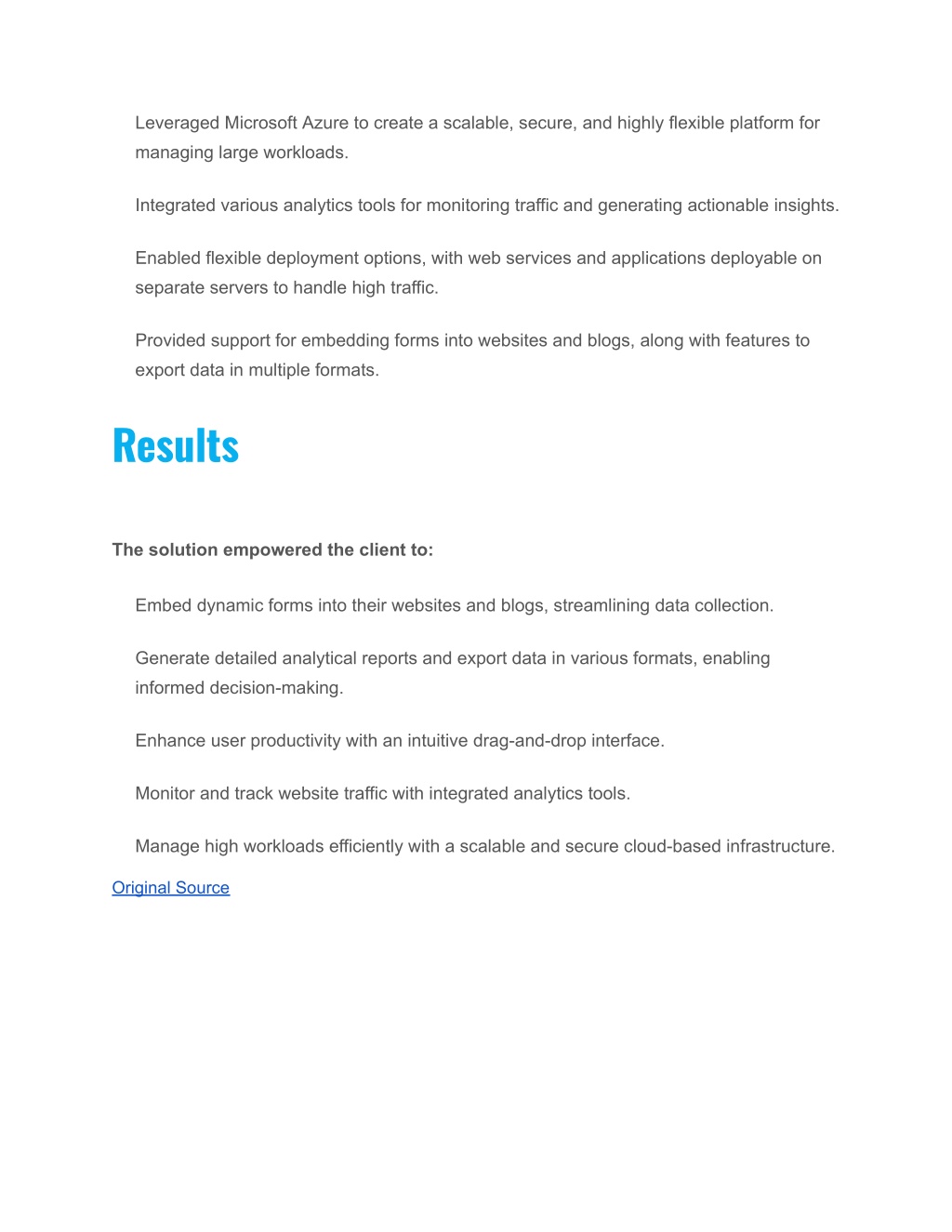 Leveraged Microsoft Azure to create a scalable, secure, and highly flexible platform for managing large workloads.

Integrated various analytics tools for monitoring traffic and generating actionable insights.

Enabled flexible deployment options, with web services and applications deployable on separate servers to handle high traffic.

Provided support for embedding forms into websites and blogs, along with features to export data in multiple formats.

Results

The solution empowered the client to:

Embed dynamic forms into their websites and blogs, streamlining data collection.

Generate detailed analytical reports and export data in various formats, enabling informed decision-making.

Enhance user productivity with an intuitive drag-and-drop interface.

Monitor and track website traffic with integrated analytics tools.

Manage high workloads efficiently with a scalable and secure cloud-based infrastructure.

Original Source